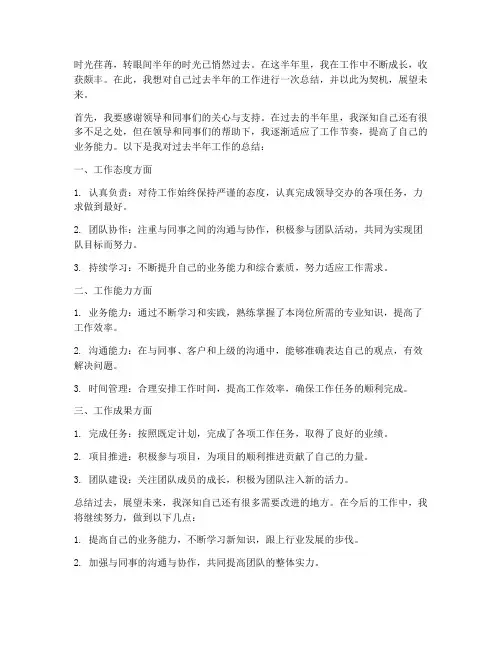 时光荏苒，转眼间半年的时光已悄然过去。在这半年里，我在工作中不断成长，收获颇丰。在此，我想对自己过去半年的工作进行一次总结，并以此为契机，展望未来。

首先，我要感谢领导和同事们的关心与支持。在过去的半年里，我深知自己还有很多不足之处，但在领导和同事们的帮助下，我逐渐适应了工作节奏，提高了自己的业务能力。以下是我对过去半年工作的总结：

一、工作态度方面

1. 认真负责：对待工作始终保持严谨的态度，认真完成领导交办的各项任务，力求做到最好。

2. 团队协作：注重与同事之间的沟通与协作，积极参与团队活动，共同为实现团队目标而努力。

3. 持续学习：不断提升自己的业务能力和综合素质，努力适应工作需求。

二、工作能力方面

1. 业务能力：通过不断学习和实践，熟练掌握了本岗位所需的专业知识，提高了工作效率。

2. 沟通能力：在与同事、客户和上级的沟通中，能够准确表达自己的观点，有效解决问题。

3. 时间管理：合理安排工作时间，提高工作效率，确保工作任务的顺利完成。

三、工作成果方面

1. 完成任务：按照既定计划，完成了各项工作任务，取得了良好的业绩。

2. 项目推进：积极参与项目，为项目的顺利推进贡献了自己的力量。

3. 团队建设：关注团队成员的成长，积极为团队注入新的活力。

总结过去，展望未来，我深知自己还有很多需要改进的地方。在今后的工作中，我将继续努力，做到以下几点：

1. 提高自己的业务能力，不断学习新知识，跟上行业发展的步伐。

2. 加强与同事的沟通与协作，共同提高团队的整体实力。